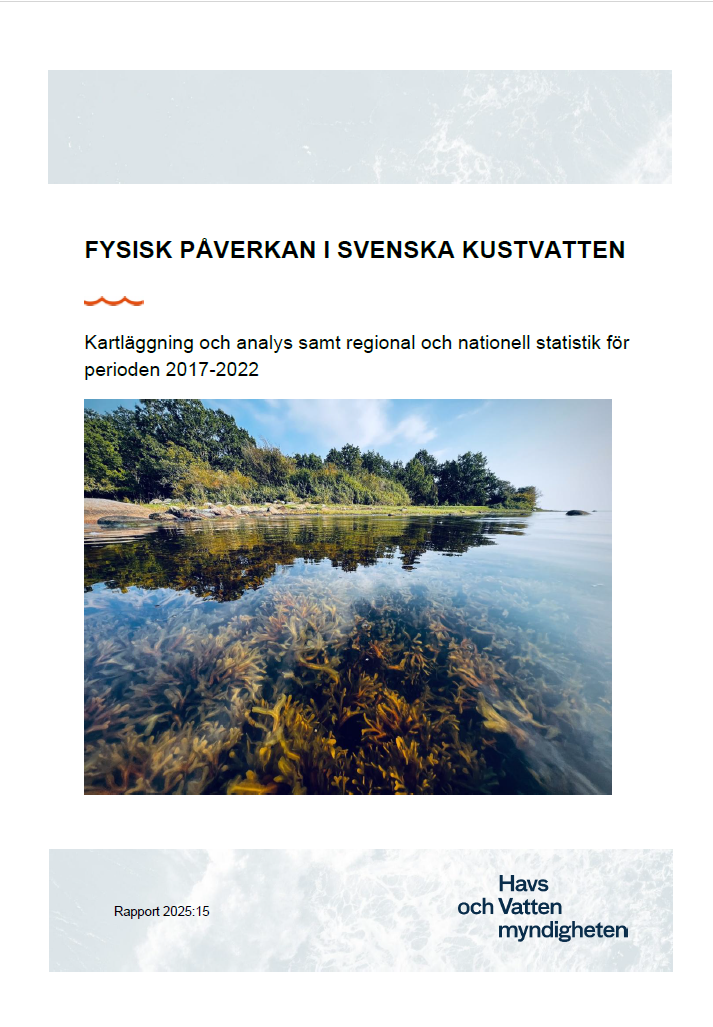 FYSISK PÅVERKAN I SVENSKA KUSTVATTEN

Kartläggning och analys samt regional och nationell statistik för perioden 2017-2022

Rapport 2025:15

Havs
och Vatten
myndigheten